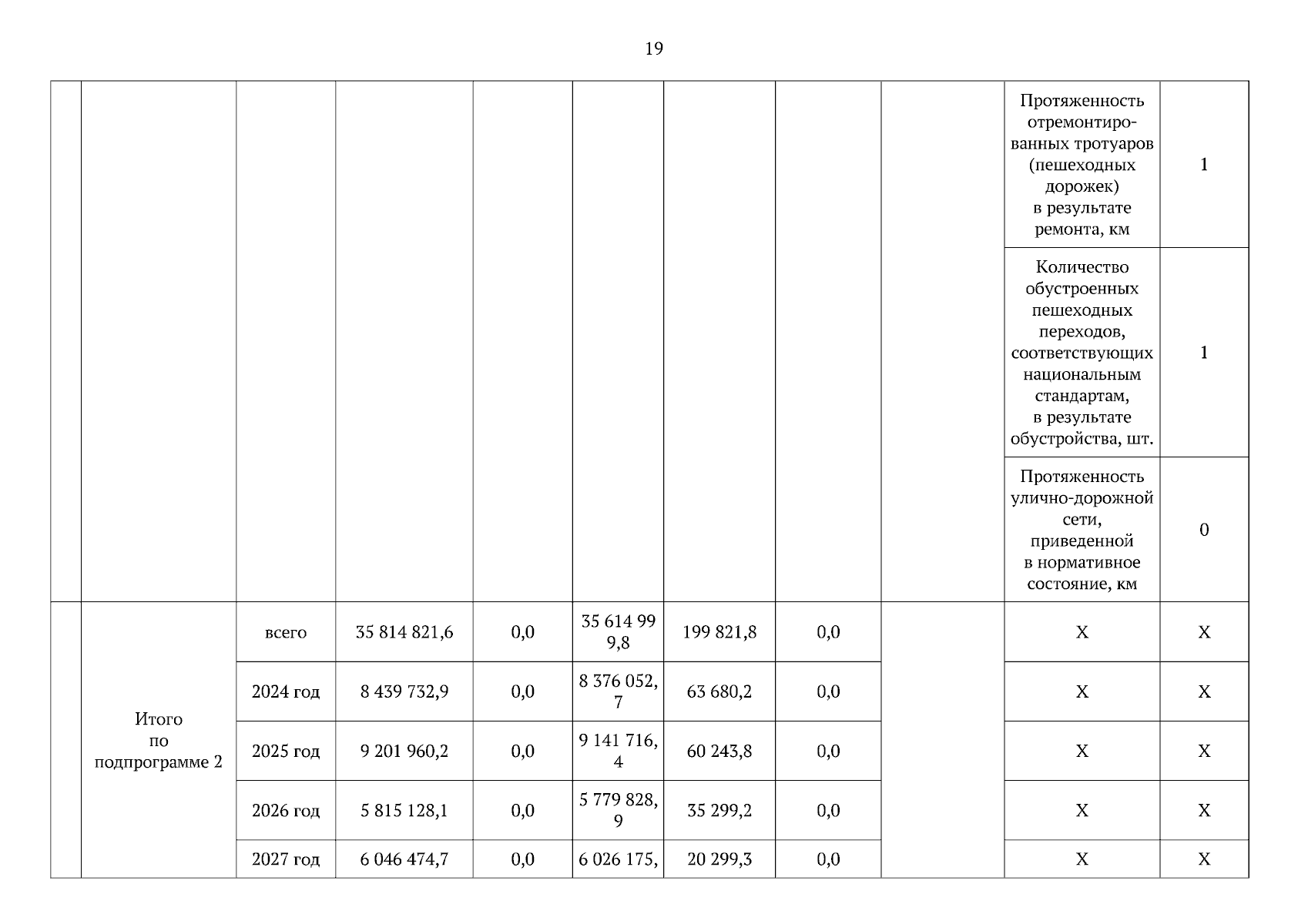 19

|  |  |  |  |  |  |  |  |  |  |  |
|---|---|---|---|---|---|---|---|---|---|---|
|  |  |  |  |  |  |  |  |  | Протяженность отремонтированных тротуаров (пешеходных дорожек) в результате ремонта, км | 1 |
|  |  |  |  |  |  |  |  |  | Количество обустроенных пешеходных переходов, соответствующих национальным стандартам, в результате обустройства, шт. | 1 |
|  |  |  |  |  |  |  |  |  | Протяженность улично-дорожной сети, приведенной в нормативное состояние, км | 0 |
|  | Итого по подпрограмме 2 | всего | 35 814 821,6 | 0,0 | 35 614 999,8 | 199 821,8 | 0,0 |  | X | X |
|  |  | 2024 год | 8 439 732,9 | 0,0 | 8 376 052,7 | 63 680,2 | 0,0 |  | X | X |
|  |  | 2025 год | 9 201 960,2 | 0,0 | 9 141 716,4 | 60 243,8 | 0,0 |  | X | X |
|  |  | 2026 год | 5 815 128,1 | 0,0 | 5 779 828,9 | 35 299,2 | 0,0 |  | X | X |
|  |  | 2027 год | 6 046 474,7 | 0,0 | 6 026 175, | 20 299,3 | 0,0 |  | X | X |